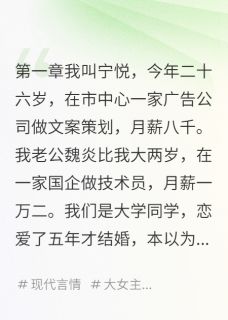 第一章我叫宁悦，今年二十六岁，在市中心一家广告公司做文案策划，月薪八千。我老公魏炎比我大两岁，在一家国企做技术员，月薪一万二。我们是大学同学，恋爱了五年才结婚，本以为...

# 现代言情 # 大女主...